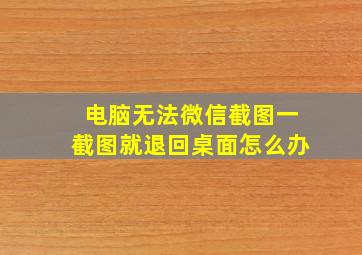 电脑无法微信截图一截图就退回桌面怎么办